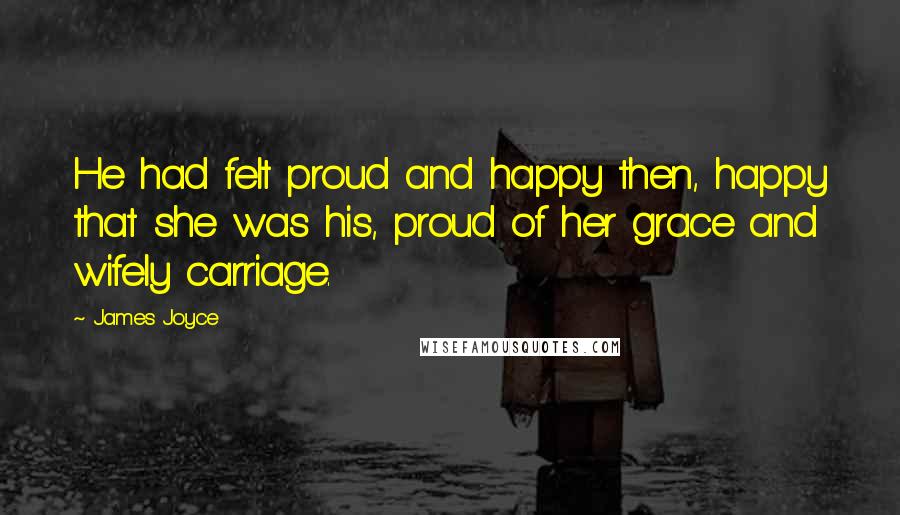 He had felt proud and happy then, happy that she was his, proud of her grace and wifely carriage.

~ James Joyce

WISEFAMOUSQUOTES.COM